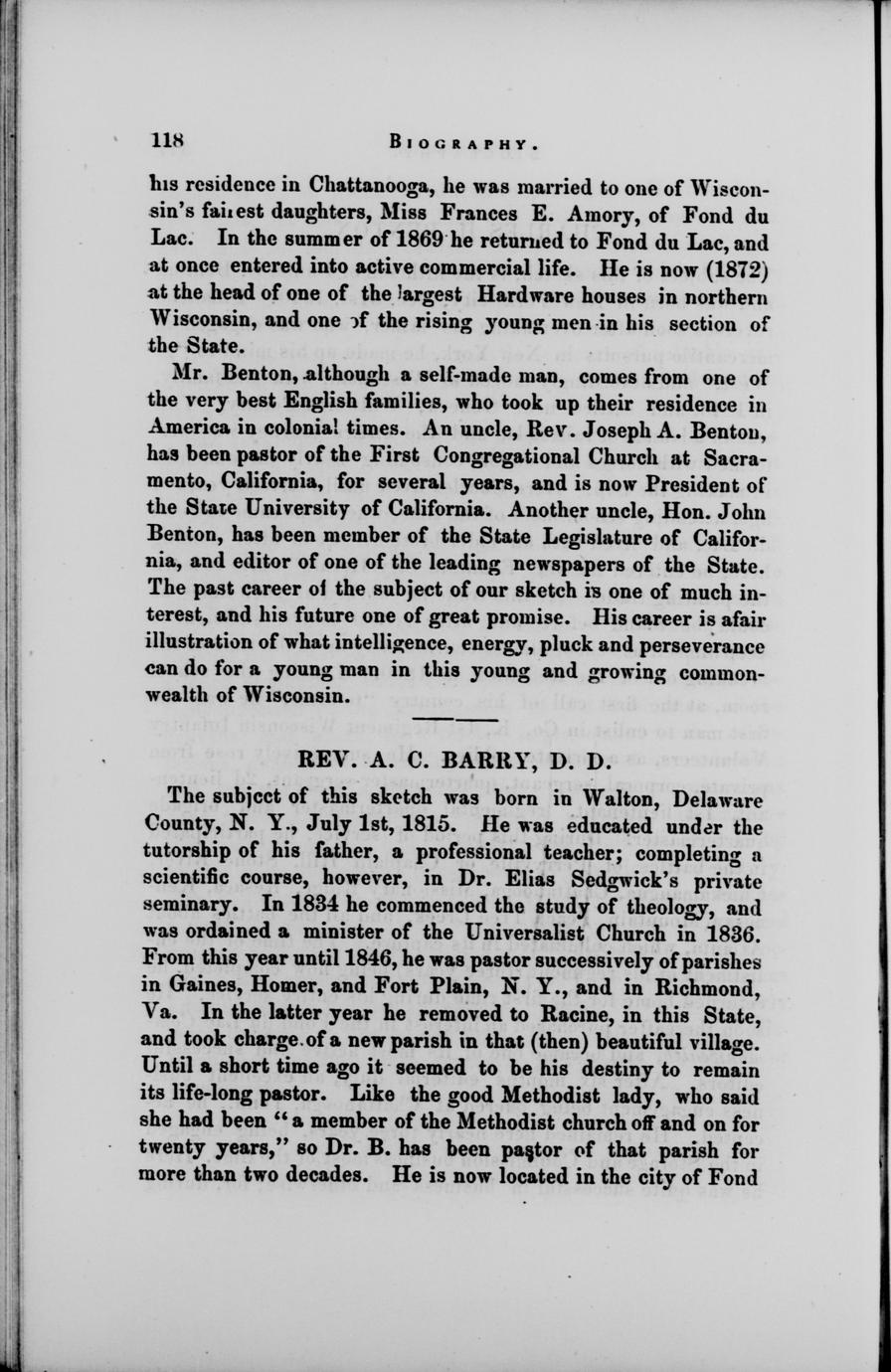 118 BIOGRAPHY.

his residence in Chattanooga, he was married to one of Wisconsin's fairest daughters, Miss Frances E. Amory, of Fond du Lac. In the summer of 1869 he returned to Fond du Lac, and at once entered into active commercial life. He is now (1872) at the head of one of the largest Hardware houses in northern Wisconsin, and one of the rising young men in his section of the State.

Mr. Benton, although a self-made man, comes from one of the very best English families, who took up their residence in America in colonial times. An uncle, Rev. Joseph A. Benton, has been pastor of the First Congregational Church at Sacramento, California, for several years, and is now President of the State University of California. Another uncle, Hon. John Benton, has been member of the State Legislature of California, and editor of one of the leading newspapers of the State. The past career of the subject of our sketch is one of much interest, and his future one of great promise. His career is afair illustration of what intelligence, energy, pluck and perseverance can do for a young man in this young and growing commonwealth of Wisconsin.

REV. A. C. BARRY, D. D.

The subject of this sketch was born in Walton, Delaware County, N. Y., July 1st, 1815. He was educated under the tutorship of his father, a professional teacher; completing a scientific course, however, in Dr. Elias Sedgwick's private seminary. In 1834 he commenced the study of theology, and was ordained a minister of the Universalist Church in 1836. From this year until 1846, he was pastor successively of parishes in Gaines, Homer, and Fort Plain, N. Y., and in Richmond, Va. In the latter year he removed to Racine, in this State, and took charge of a new parish in that (then) beautiful village. Until a short time ago it seemed to be his destiny to remain its life-long pastor. Like the good Methodist lady, who said she had been "a member of the Methodist church off and on for twenty years," so Dr. B. has been pastor of that parish for more than two decades. He is now located in the city of Fond